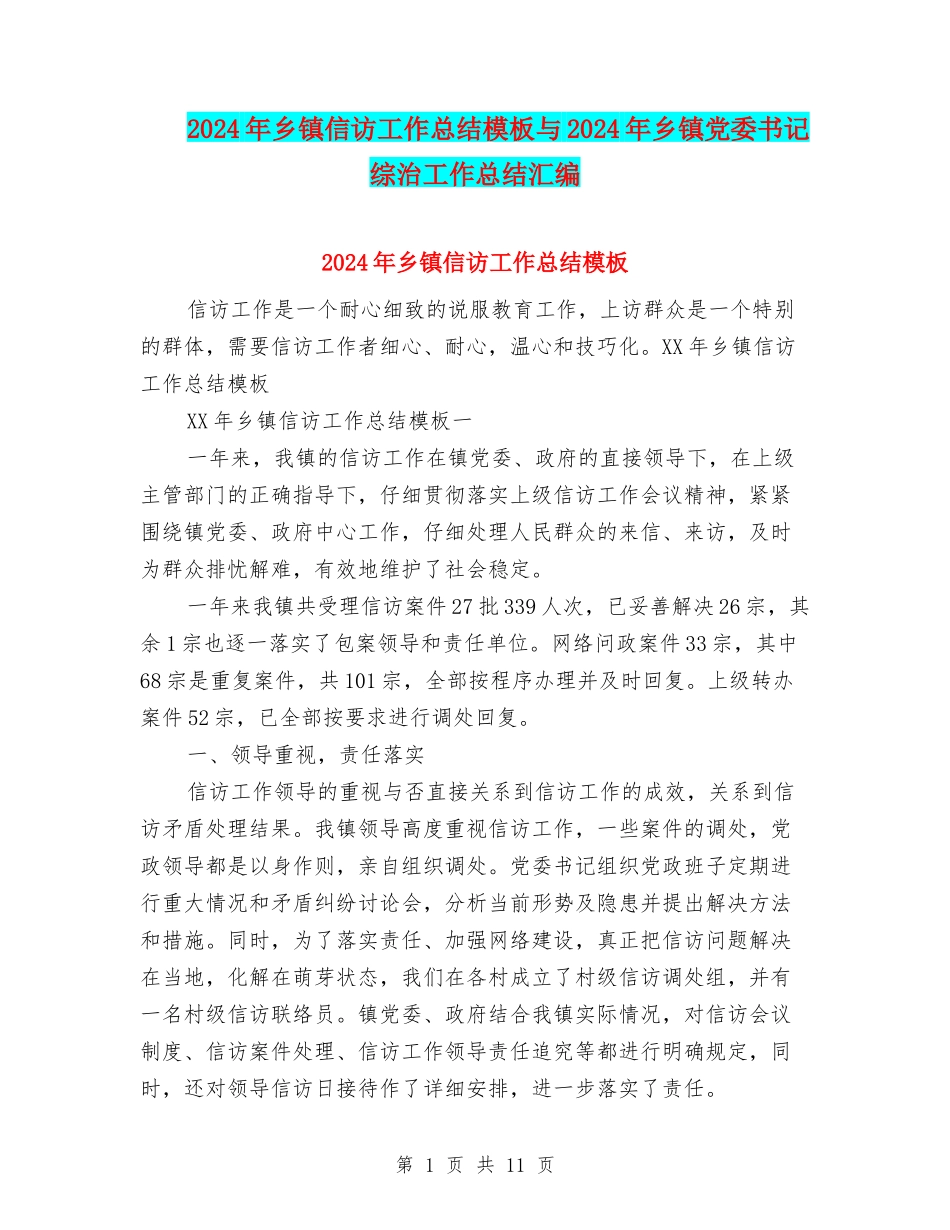 2024年乡镇信访工作总结模板与2024年乡镇党委书记综治工作总结汇编

2024年乡镇信访工作总结模板

信访工作是一个耐心细致的说服教育工作，上访群众是一个特别的群体，需要信访工作者细心、耐心，温心和技巧化。XX年乡镇信访工作总结模板

XX年乡镇信访工作总结模板一

一年来，我镇的信访工作在镇党委、政府的直接领导下，在上级主管部门的正确指导下，仔细贯彻落实上级信访工作会议精神，紧紧围绕镇党委、政府中心工作，仔细处理人民群众的来信、来访，及时为群众排忧解难，有效地维护了社会稳定。

一年来我镇共受理信访案件27批339人次，已妥善解决26宗，其余1宗也逐一落实了包案领导和责任单位。网络问政案件33宗，其中68宗是重复案件，共101宗，全部按程序办理并及时回复。上级转办案件52宗，已全部按要求进行调处回复。

一、领导重视，责任落实

信访工作领导的重视与否直接关系到信访工作的成效，关系到信访矛盾处理结果。我镇领导高度重视信访工作，一些案件的调处，党政领导都是以身作则，亲自组织调处。党委书记组织党政班子定期进行重大情况和矛盾纠纷讨论会，分析当前形势及隐患并提出解决方法和措施。同时，为了落实责任、加强网络建设，真正把信访问题解决在当地，化解在萌芽状态，我们在各村成立了村级信访调处组，并有一名村级信访联络员。镇党委、政府结合我镇实际情况，对信访会议制度、信访案件处理、信访工作领导责任追究等都进行明确规定，同时，还对领导信访日接待作了详细安排，进一步落实了责任。

第 1 页 共 11 页